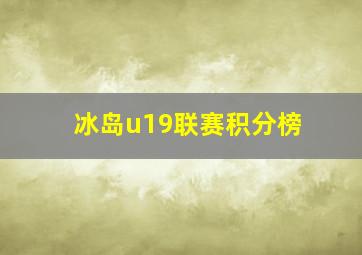 冰岛u19联赛积分榜